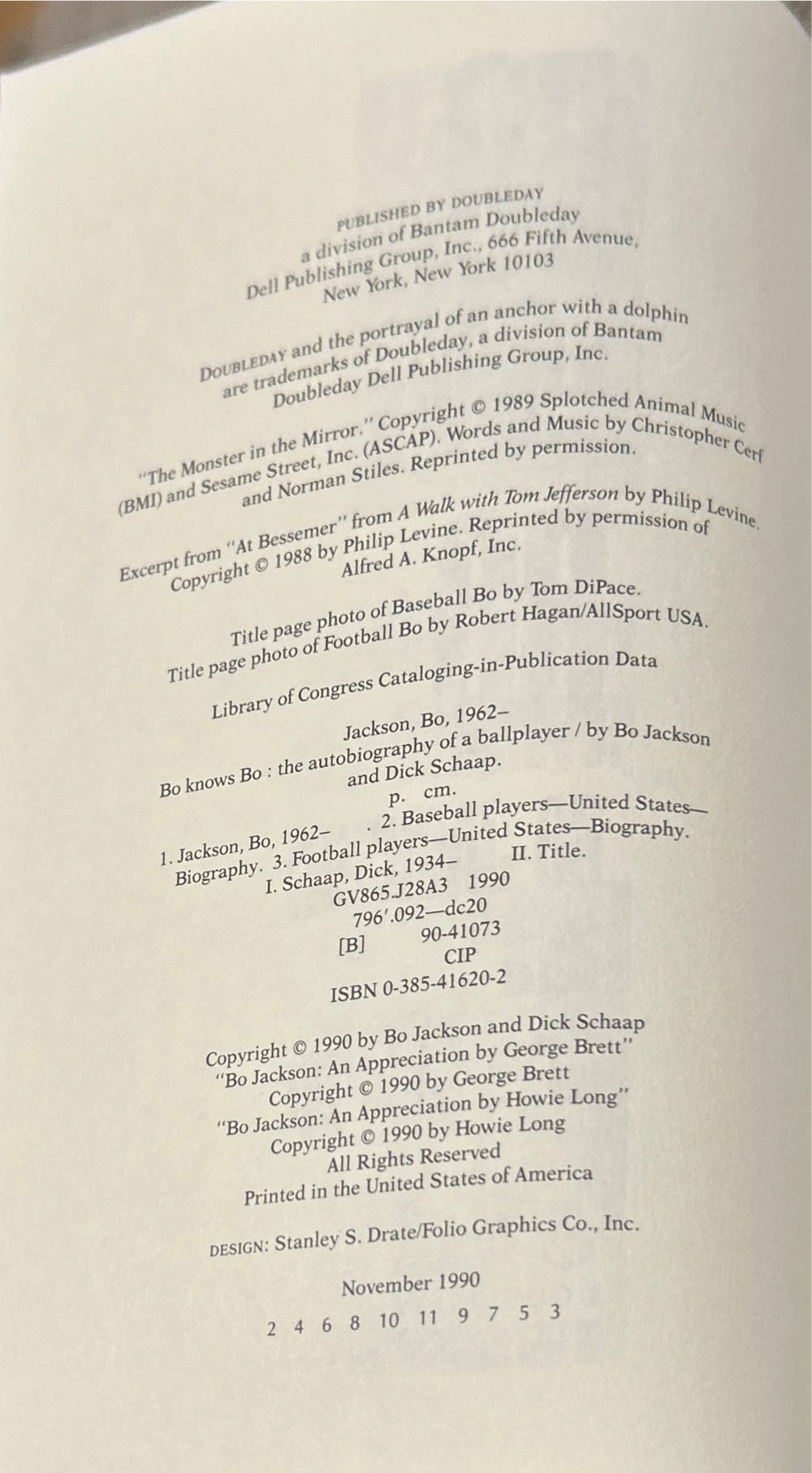 PUBLISHED BY DOUBLEDAY
a division of Bantam Doubleday
Dell Publishing Group, Inc., 666 Fifth Avenue,
New York, New York 10103

DOUBLEDAY and the portrayal of an anchor with a dolphin are trademarks of Doubleday, a division of Bantam Doubleday Dell Publishing Group, Inc.

"The Monster in the Mirror." Copyright © 1989 Splotched Animal Music (BMI) and Sesame Street, Inc. (ASCAP). Words and Music by Christopher Cerf and Norman Stiles. Reprinted by permission.

Excerpt from "At Bessemer" from A Walk with Tom Jefferson by Philip Levine. Copyright © 1988 by Philip Levine. Reprinted by permission of Alfred A. Knopf, Inc.

Title page photo of Baseball Bo by Tom DiPace.
Title page photo of Football Bo by Robert Hagan/AllSport USA.

Library of Congress Cataloging-in-Publication Data

Jackson, Bo, 1962–
Bo knows Bo : the autobiography of a ballplayer / by Bo Jackson and Dick Schaap.
p. cm.
1. Jackson, Bo, 1962– . 2. Baseball players—United States—Biography. 3. Football players—United States—Biography. I. Schaap, Dick, 1934– II. Title.
GV865.J28A3 1990
796'.092—dc20
[B] 90-41073
CIP

ISBN 0-385-41620-2

Copyright © 1990 by Bo Jackson and Dick Schaap
"Bo Jackson: An Appreciation by George Brett"
Copyright © 1990 by George Brett
"Bo Jackson: An Appreciation by Howie Long"
Copyright © 1990 by Howie Long
All Rights Reserved
Printed in the United States of America

DESIGN: Stanley S. Drate/Folio Graphics Co., Inc.

November 1990

2 4 6 8 10 11 9 7 5 3